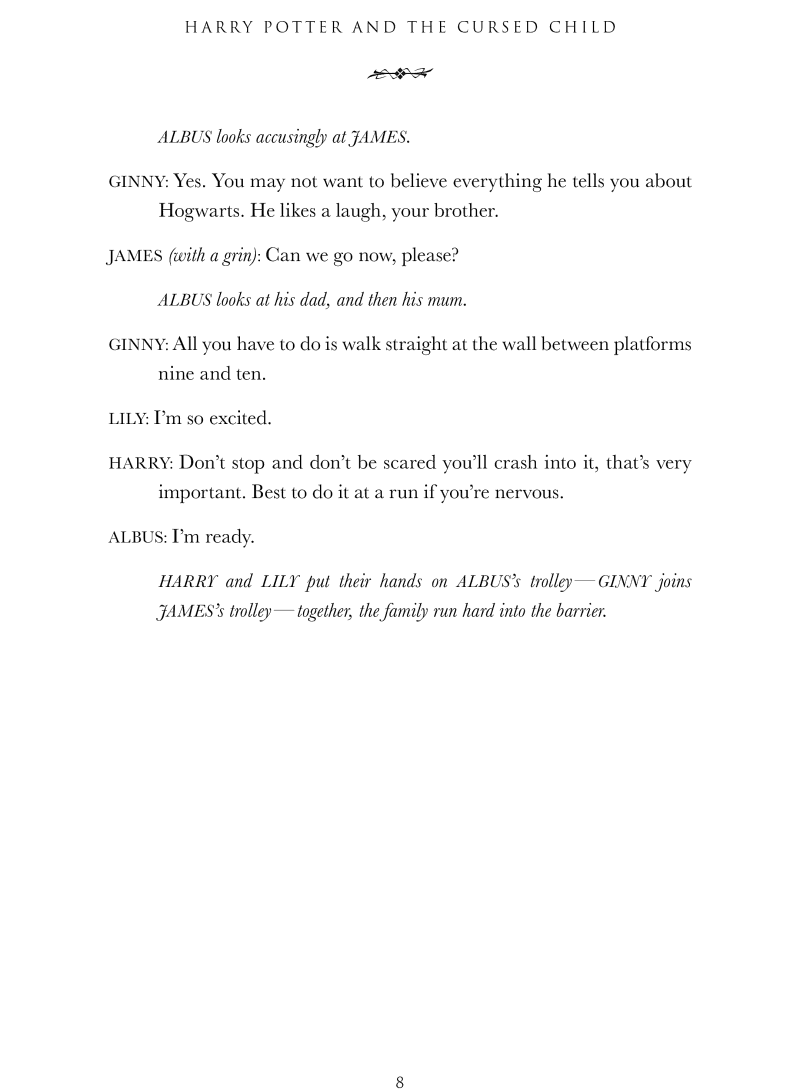 HARRY POTTER AND THE CURSED CHILD

ALBUS looks accusingly at JAMES.

GINNY: Yes. You may not want to believe everything he tells you about Hogwarts. He likes a laugh, your brother.

JAMES (with a grin): Can we go now, please?

ALBUS looks at his dad, and then his mum.

GINNY: All you have to do is walk straight at the wall between platforms nine and ten.

LILY: I'm so excited.

HARRY: Don't stop and don't be scared you'll crash into it, that's very important. Best to do it at a run if you're nervous.

ALBUS: I'm ready.

HARRY and LILY put their hands on ALBUS's trolley — GINNY joins JAMES's trolley — together, the family run hard into the barrier.

8